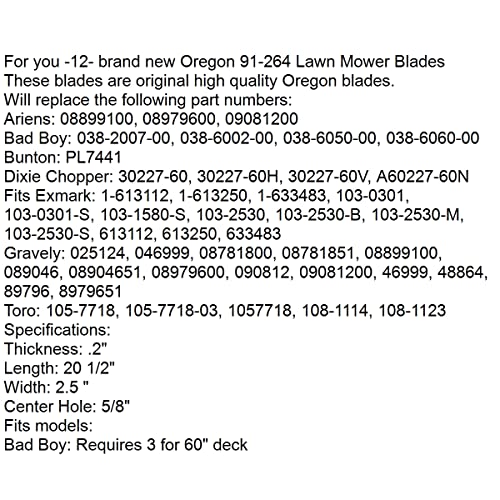 For you -12- brand new Oregon 91-264 Lawn Mower Blades
These blades are original high quality Oregon blades.
Will replace the following part numbers:
Ariens: 08899100, 08979600, 09081200
Bad Boy: 038-2007-00, 038-6002-00, 038-6050-00, 038-6060-00
Bunton: PL7441
Dixie Chopper: 30227-60, 30227-60H, 30227-60V, A60227-60N
Fits Exmark: 1-613112, 1-613250, 1-633483, 103-0301, 103-0301-S, 103-1580-S, 103-2530, 103-2530-B, 103-2530-M, 103-2530-S, 613112, 613250, 633483
Gravely: 025124, 046999, 08781800, 08781851, 08899100, 089046, 08904651, 08979600, 090812, 09081200, 46999, 48864, 89796, 8979651
Toro: 105-7718, 105-7718-03, 1057718, 108-1114, 108-1123
Specifications:
Thickness: .2"
Length: 20 1/2"
Width: 2.5 "
Center Hole: 5/8"
Fits models:
Bad Boy: Requires 3 for 60" deck